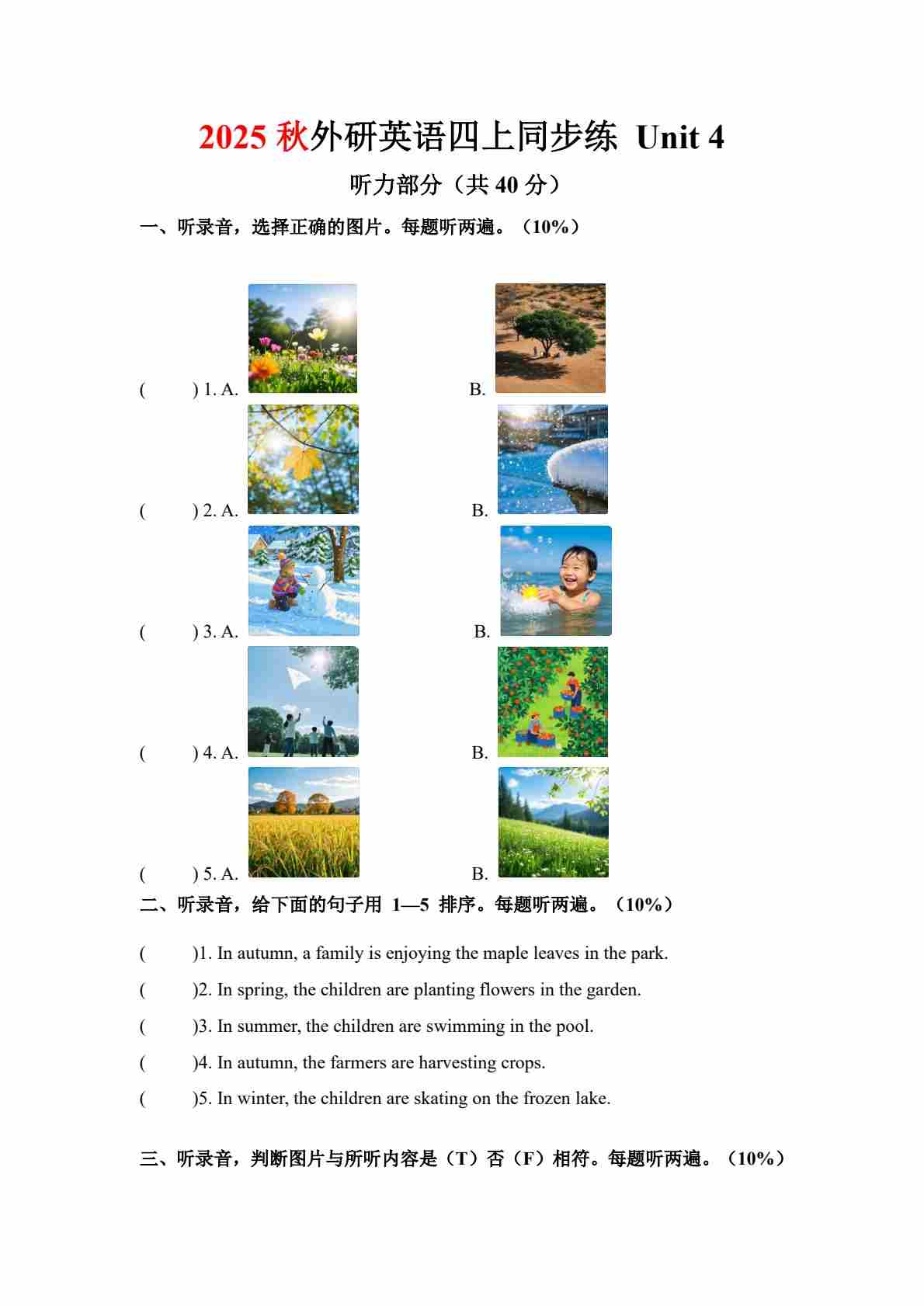 2025 秋外研英语四上同步练 Unit 4

听力部分（共 40 分）

一、听录音，选择正确的图片。每题听两遍。（10%）

( ) 1. A. B.

( ) 2. A. B.

( ) 3. A. B.

( ) 4. A. B.

( ) 5. A. B.

二、听录音，给下面的句子用 1—5 排序。每题听两遍。（10%）

( )1. In autumn, a family is enjoying the maple leaves in the park.

( )2. In spring, the children are planting flowers in the garden.

( )3. In summer, the children are swimming in the pool.

( )4. In autumn, the farmers are harvesting crops.

( )5. In winter, the children are skating on the frozen lake.

三、听录音，判断图片与所听内容是（T）否（F）相符。每题听两遍。（10%）